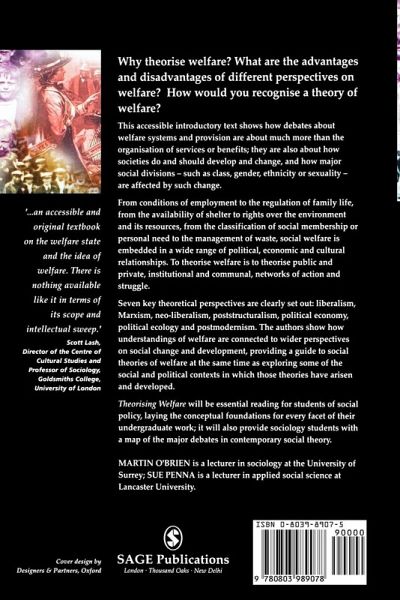 Why theorise welfare? What are the advantages and disadvantages of different perspectives on welfare? How would you recognise a theory of welfare?

This accessible introductory text shows how debates about welfare systems and provision are about much more than the organisation of services or benefits; they are also about how societies do and should develop and change, and how major social divisions – such as class, gender, ethnicity or sexuality – are affected by such change.

From conditions of employment to the regulation of family life, from the availability of shelter to rights over the environment and its resources, from the classification of social membership or personal need to the management of waste, social welfare is embedded in a wide range of political, economic and cultural relationships. To theorise welfare is to theorise public and private, institutional and communal, networks of action and struggle.

Seven key theoretical perspectives are clearly set out: liberalism, Marxism, neo-liberalism, poststructuralism, political economy, political ecology and postmodernism. The authors show how understandings of welfare are connected to wider perspectives on social change and development, providing a guide to social theories of welfare at the same time as exploring some of the social and political contexts in which those theories have arisen and developed.

Theorising Welfare will be essential reading for students of social policy, laying the conceptual foundations for every facet of their undergraduate work; it will also provide sociology students with a map of the major debates in contemporary social theory.

MARTIN O'BRIEN is a lecturer in sociology at the University of Surrey; SUE PENNA is a lecturer in applied social science at Lancaster University.

'...an accessible and original textbook on the welfare state and the idea of welfare. There is nothing available like it in terms of its scope and intellectual sweep.'
Scott Lash, Director of the Centre of Cultural Studies and Professor of Sociology, Goldsmiths College, University of London

Cover design by Designers & Partners, Oxford

SAGE Publications
London · Thousand Oaks · New Delhi

ISBN 0-8039-8907-5
90000
9 780803 989078